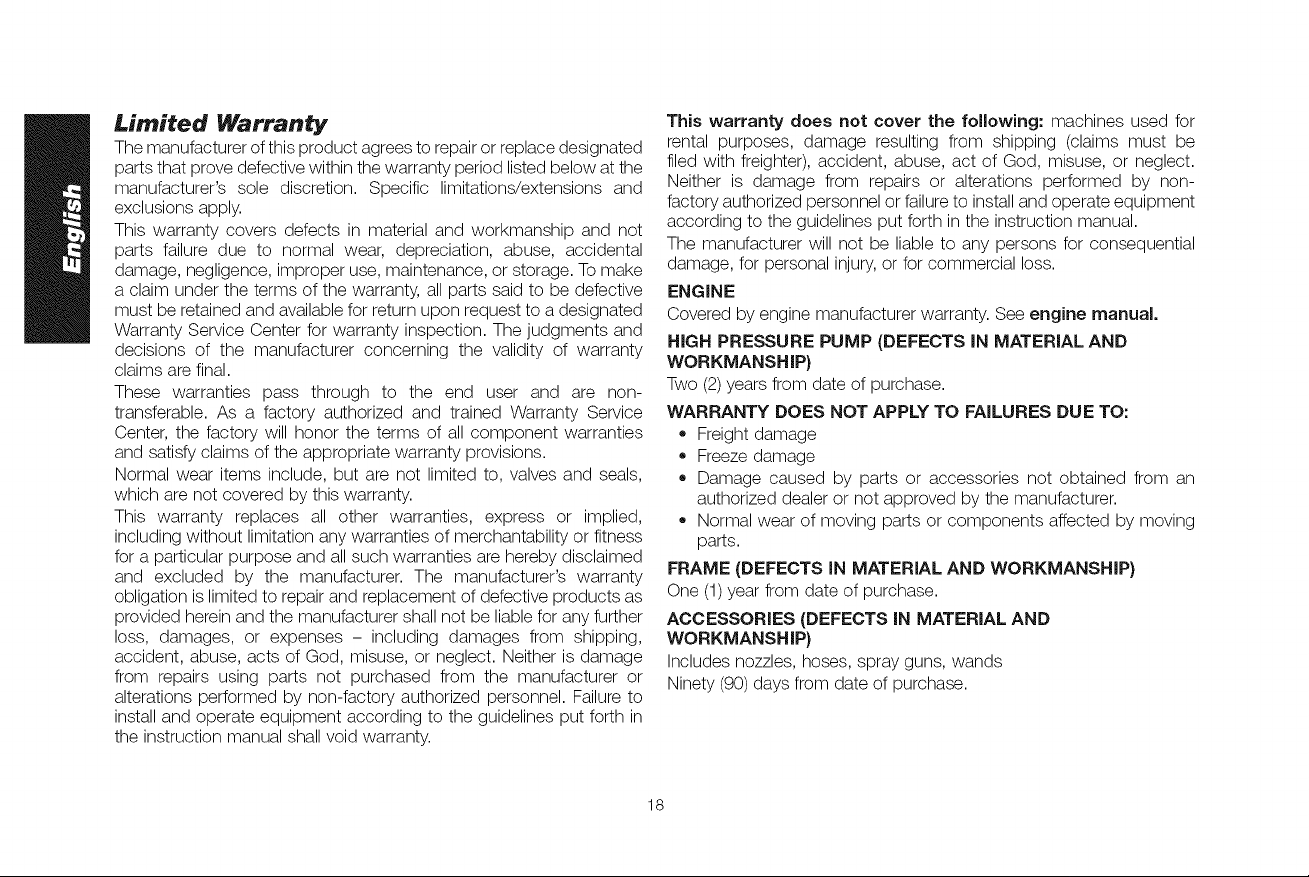 English

Limited Warranty

The manufacturer of this product agrees to repair or replace designated parts that prove defective within the warranty period listed below at the manufacturer's sole discretion. Specific limitations/extensions and exclusions apply.

This warranty covers defects in material and workmanship and not parts failure due to normal wear, depreciation, abuse, accidental damage, negligence, improper use, maintenance, or storage. To make a claim under the terms of the warranty, all parts said to be defective must be retained and available for return upon request to a designated Warranty Service Center for warranty inspection. The judgments and decisions of the manufacturer concerning the validity of warranty claims are final.

These warranties pass through to the end user and are non-transferable. As a factory authorized and trained Warranty Service Center, the factory will honor the terms of all component warranties and satisfy claims of the appropriate warranty provisions.

Normal wear items include, but are not limited to, valves and seals, which are not covered by this warranty.

This warranty replaces all other warranties, express or implied, including without limitation any warranties of merchantability or fitness for a particular purpose and all such warranties are hereby disclaimed and excluded by the manufacturer. The manufacturer's warranty obligation is limited to repair and replacement of defective products as provided herein and the manufacturer shall not be liable for any further loss, damages, or expenses – including damages from shipping, accident, abuse, acts of God, misuse, or neglect. Neither is damage from repairs using parts not purchased from the manufacturer or alterations performed by non-factory authorized personnel. Failure to install and operate equipment according to the guidelines put forth in the instruction manual shall void warranty.

This warranty does not cover the following: machines used for rental purposes, damage resulting from shipping (claims must be filed with freighter), accident, abuse, act of God, misuse, or neglect. Neither is damage from repairs or alterations performed by non-factory authorized personnel or failure to install and operate equipment according to the guidelines put forth in the instruction manual.

The manufacturer will not be liable to any persons for consequential damage, for personal injury, or for commercial loss.

ENGINE

Covered by engine manufacturer warranty. See engine manual.

HIGH PRESSURE PUMP (DEFECTS IN MATERIAL AND WORKMANSHIP)

Two (2) years from date of purchase.

WARRANTY DOES NOT APPLY TO FAILURES DUE TO:

• Freight damage
• Freeze damage
• Damage caused by parts or accessories not obtained from an authorized dealer or not approved by the manufacturer.
• Normal wear of moving parts or components affected by moving parts.

FRAME (DEFECTS IN MATERIAL AND WORKMANSHIP)

One (1) year from date of purchase.

ACCESSORIES (DEFECTS IN MATERIAL AND WORKMANSHIP)

Includes nozzles, hoses, spray guns, wands

Ninety (90) days from date of purchase.

18